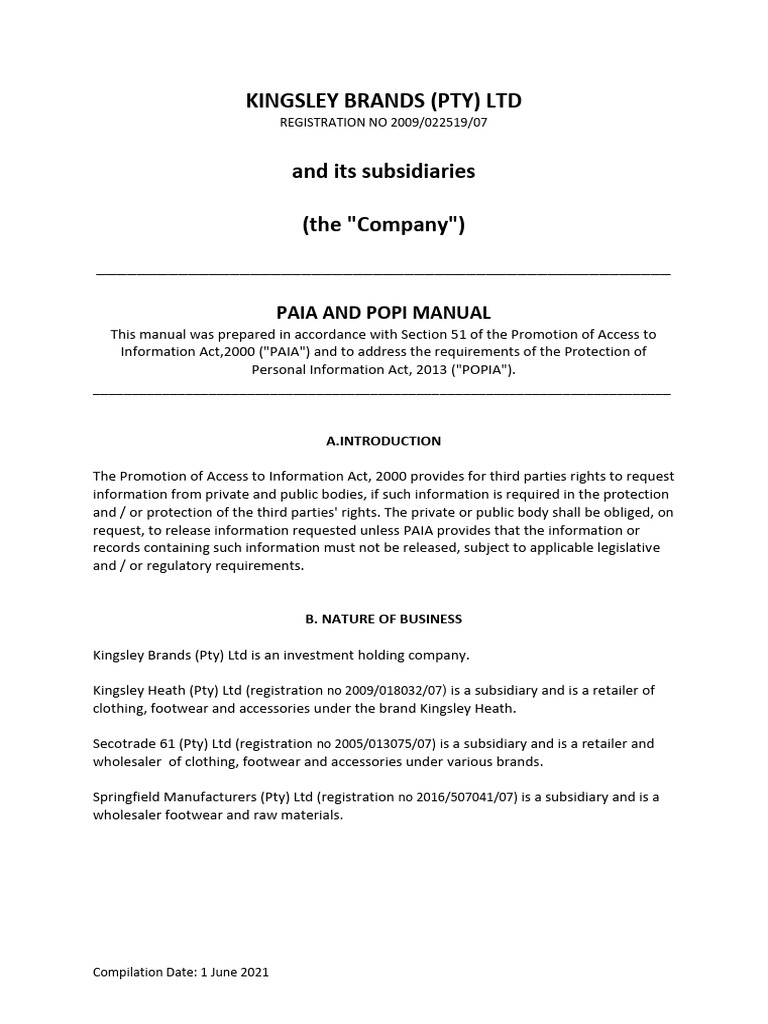 KINGSLEY BRANDS (PTY) LTD
REGISTRATION NO 2009/022519/07

and its subsidiaries

(the "Company")

PAIA AND POPI MANUAL

This manual was prepared in accordance with Section 51 of the Promotion of Access to Information Act,2000 ("PAIA") and to address the requirements of the Protection of Personal Information Act, 2013 ("POPIA").

A.INTRODUCTION

The Promotion of Access to Information Act, 2000 provides for third parties rights to request information from private and public bodies, if such information is required in the protection and / or protection of the third parties' rights. The private or public body shall be obliged, on request, to release information requested unless PAIA provides that the information or records containing such information must not be released, subject to applicable legislative and / or regulatory requirements.

B. NATURE OF BUSINESS

Kingsley Brands (Pty) Ltd is an investment holding company.

Kingsley Heath (Pty) Ltd (registration no 2009/018032/07) is a subsidiary and is a retailer of clothing, footwear and accessories under the brand Kingsley Heath.

Secotrade 61 (Pty) Ltd (registration no 2005/013075/07) is a subsidiary and is a retailer and wholesaler of clothing, footwear and accessories under various brands.

Springfield Manufacturers (Pty) Ltd (registration no 2016/507041/07) is a subsidiary and is a wholesaler footwear and raw materials.

Compilation Date: 1 June 2021